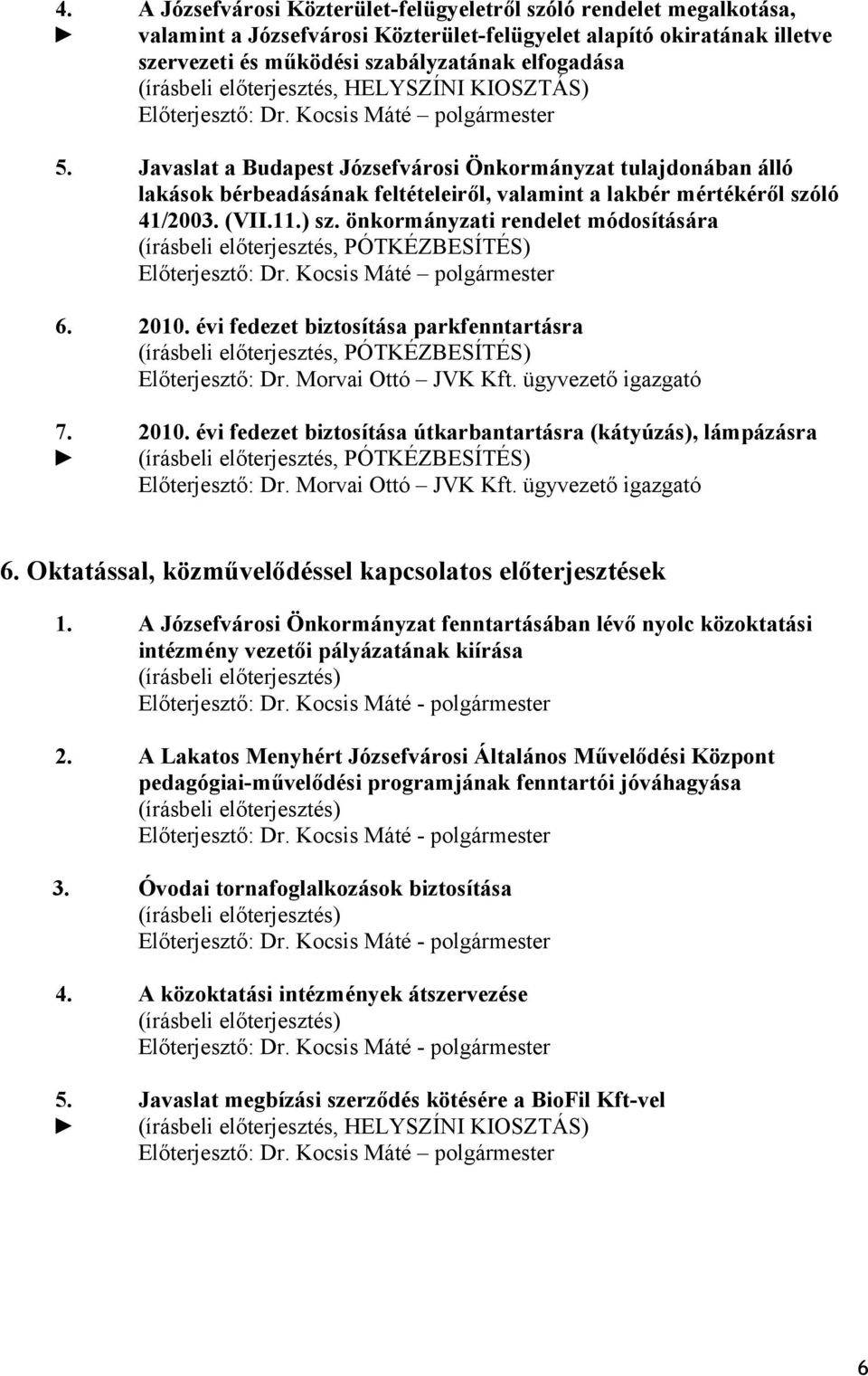 4. A Józsefvárosi Közterület-felügyeletről szóló rendelet megalkotása,
► valamint a Józsefvárosi Közterület-felügyelet alapító okiratának illetve szervezeti és működési szabályzatának elfogadása
(írásbeli előterjesztés, HELYSZÍNI KIOSZTÁS)
Előterjesztő: Dr. Kocsis Máté – polgármester

5. Javaslat a Budapest Józsefvárosi Önkormányzat tulajdonában álló lakások bérbeadásának feltételeiről, valamint a lakbér mértékéről szóló 41/2003. (VII.11.) sz. önkormányzati rendelet módosítására
(írásbeli előterjesztés, PÓTKÉZBESÍTÉS)
Előterjesztő: Dr. Kocsis Máté – polgármester

6. 2010. évi fedezet biztosítása parkfenntartásra
(írásbeli előterjesztés, PÓTKÉZBESÍTÉS)
Előterjesztő: Dr. Morvai Ottó – JVK Kft. ügyvezető igazgató

7. 2010. évi fedezet biztosítása útkarbantartásra (kátyúzás), lámpázásra
► (írásbeli előterjesztés, PÓTKÉZBESÍTÉS)
Előterjesztő: Dr. Morvai Ottó – JVK Kft. ügyvezető igazgató

6. Oktatással, közművelődéssel kapcsolatos előterjesztések

1. A Józsefvárosi Önkormányzat fenntartásában lévő nyolc közoktatási intézmény vezetői pályázatának kiírása
(írásbeli előterjesztés)
Előterjesztő: Dr. Kocsis Máté - polgármester

2. A Lakatos Menyhért Józsefvárosi Általános Művelődési Központ pedagógiai-művelődési programjának fenntartói jóváhagyása
(írásbeli előterjesztés)
Előterjesztő: Dr. Kocsis Máté - polgármester

3. Óvodai tornafoglalkozások biztosítása
(írásbeli előterjesztés)
Előterjesztő: Dr. Kocsis Máté - polgármester

4. A közoktatási intézmények átszervezése
(írásbeli előterjesztés)
Előterjesztő: Dr. Kocsis Máté - polgármester

5. Javaslat megbízási szerződés kötésére a BioFil Kft-vel
► (írásbeli előterjesztés, HELYSZÍNI KIOSZTÁS)
Előterjesztő: Dr. Kocsis Máté – polgármester

6